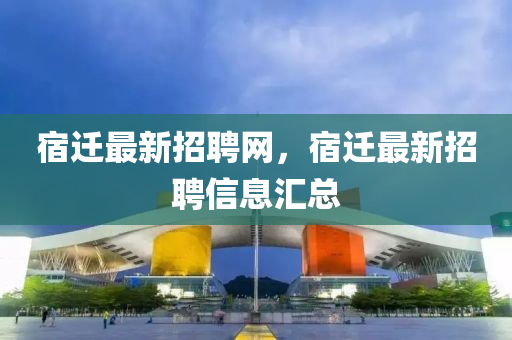 宿迁最新招聘网，宿迁最新招聘信息汇总